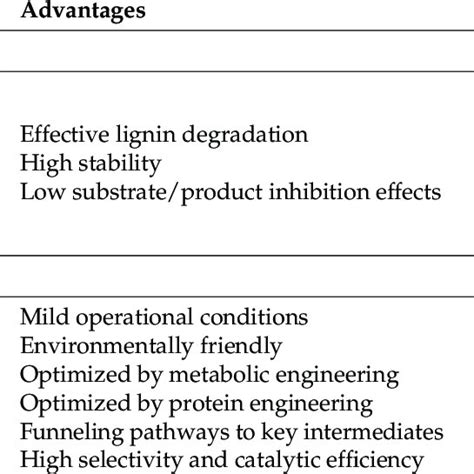 | Advantages |
|---|
| |
| Effective lignin degradation<br>High stability<br>Low substrate/product inhibition effects |
| |
| Mild operational conditions<br>Environmentally friendly<br>Optimized by metabolic engineering<br>Optimized by protein engineering<br>Funneling pathways to key intermediates<br>High selectivity and catalytic efficiency |